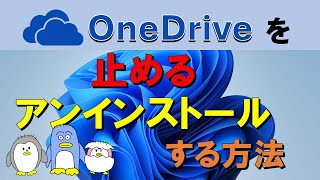 OneDrive を

止める

アンインストール

する方法